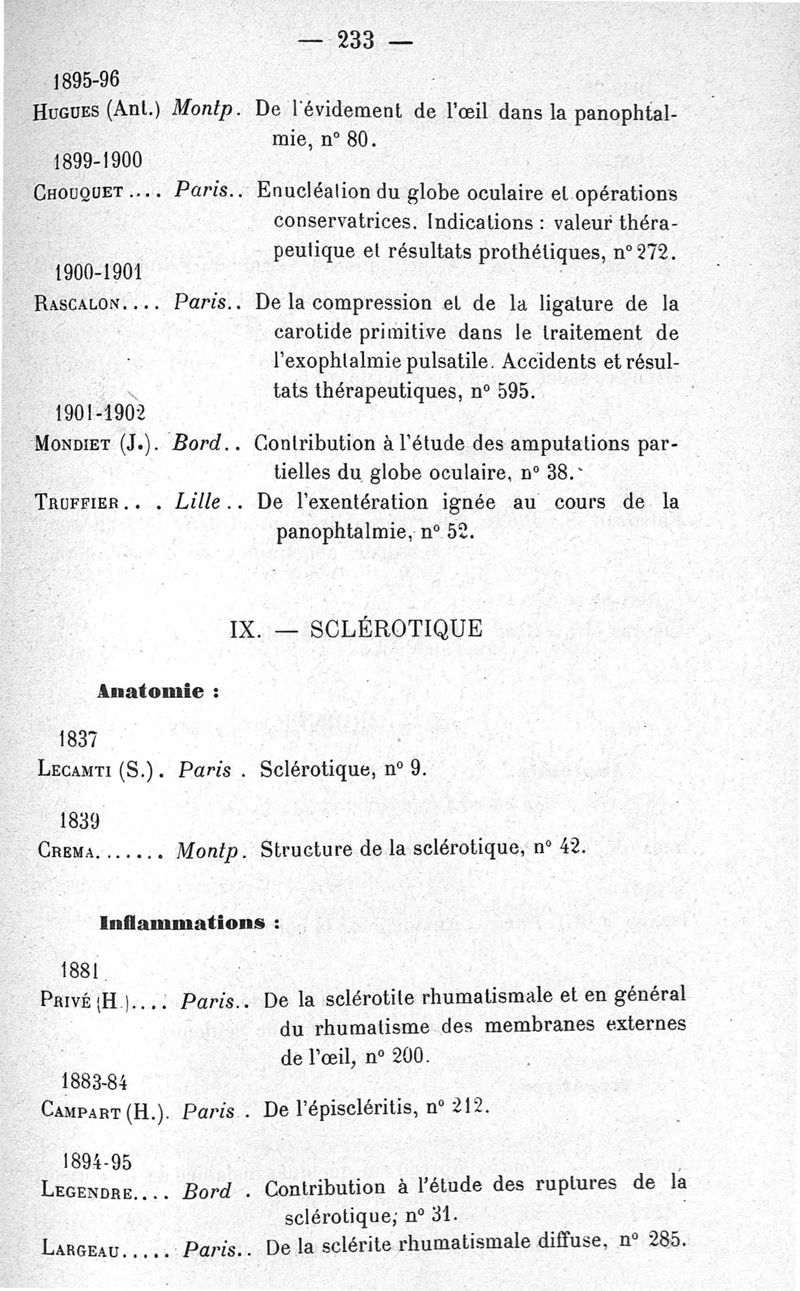 — 233 —

1895-96

Hugues (Ant.) Montp. De l'évidement de l'œil dans la panophtalmie, n° 80.

1899-1900

Chouquet.... Paris.. Enucléation du globe oculaire et opérations conservatrices. Indications : valeur thérapeutique et résultats prothétiques, n° 272.

1900-1901

Rascalon.... Paris.. De la compression et de la ligature de la carotide primitive dans le traitement de l'exophtalmie pulsatile. Accidents et résultats thérapeutiques, n° 595.

1901-1902

Mondiet (J.). Bord.. Contribution à l'étude des amputations partielles du globe oculaire, n° 38.

Truffier.. . Lille.. De l'exentération ignée au cours de la panophtalmie, n° 52.

IX. — SCLÉROTIQUE

Anatomie :

1837

Lecamti (S.). Paris . Sclérotique, n° 9.

1839

Crema....... Montp. Structure de la sclérotique, n° 42.

Inflammations :

1881

Privé (H.).... Paris.. De la sclérotite rhumatismale et en général du rhumatisme des membranes externes de l'œil, n° 200.

1883-84

Campart (H.). Paris . De l'épiscléritis, n° 212.

1894-95

Legendre.... Bord . Contribution à l'étude des ruptures de la sclérotique, n° 31.

Largeau..... Paris.. De la sclérite rhumatismale diffuse, n° 285.